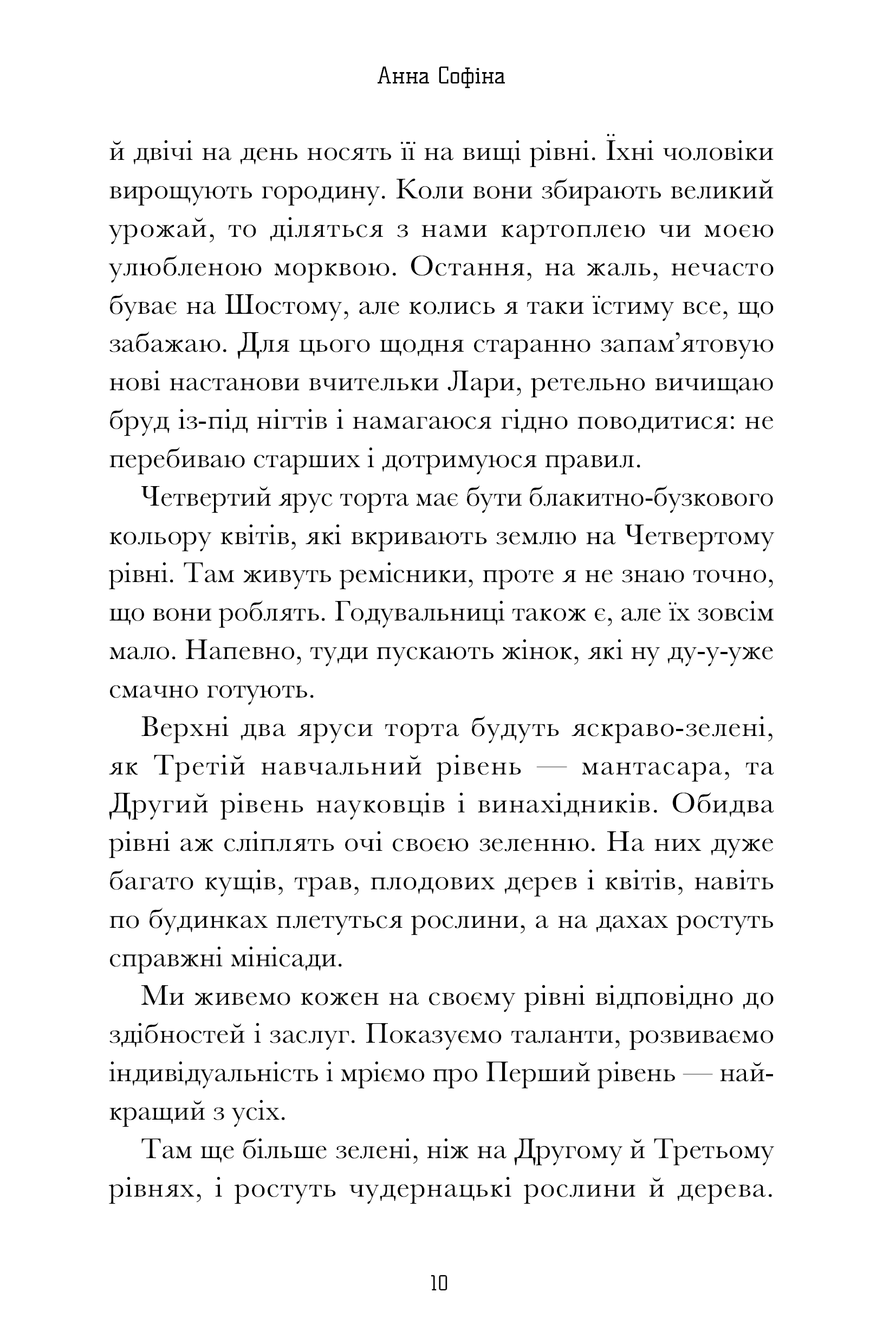 Анна Софіна

й двічі на день носять її на вищі рівні. Їхні чоловіки вирощують городину. Коли вони збирають великий урожай, то діляться з нами картоплею чи моєю улюбленою морквою. Остання, на жаль, нечасто буває на Шостому, але колись я таки їстиму все, що забажаю. Для цього щодня старанно запам'ятовую нові настанови вчительки Лари, ретельно вичищаю бруд із-під нігтів і намагаюся гідно поводитися: не перебиваю старших і дотримуюся правил.

Четвертий ярус торта має бути блакитно-бузкового кольору квітів, які вкривають землю на Четвертому рівні. Там живуть ремісники, проте я не знаю точно, що вони роблять. Годувальниці також є, але їх зовсім мало. Напевно, туди пускають жінок, які ну ду-у-уже смачно готують.

Верхні два яруси торта будуть яскраво-зелені, як Третій навчальний рівень — мантасара, та Другий рівень науковців і винахідників. Обидва рівні аж сліплять очі своєю зеленню. На них дуже багато кущів, трав, плодових дерев і квітів, навіть по будинках плетуться рослини, а на дахах ростуть справжні мінісади.

Ми живемо кожен на своєму рівні відповідно до здібностей і заслуг. Показуємо таланти, розвиваємо індивідуальність і мріємо про Перший рівень — найкращий з усіх.

Там ще більше зелені, ніж на Другому й Третьому рівнях, і ростуть чудернацькі рослини й дерева.

10